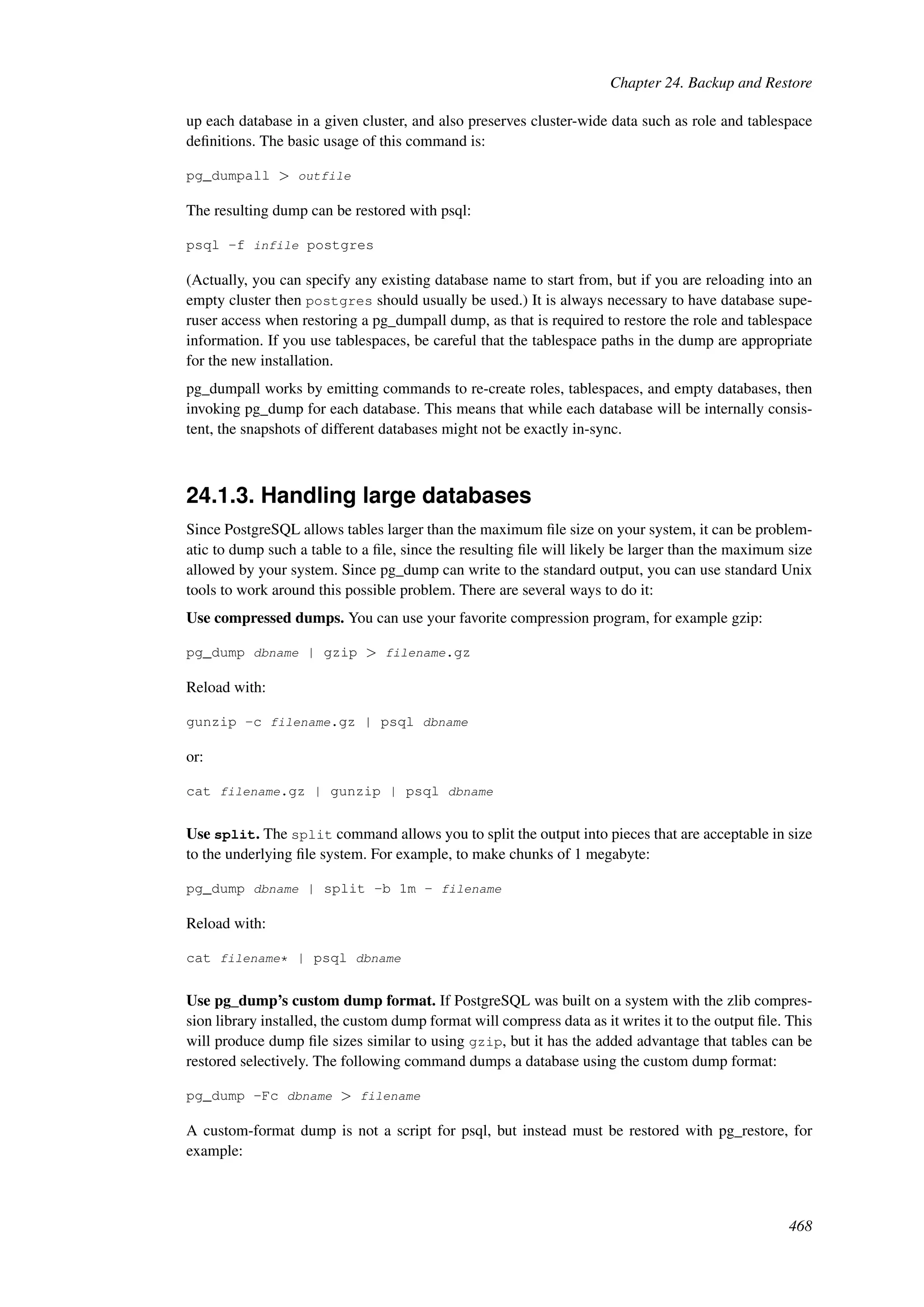 Chapter 24. Backup and Restore

up each database in a given cluster, and also preserves cluster-wide data such as role and tablespace definitions. The basic usage of this command is:

pg_dumpall > outfile

The resulting dump can be restored with psql:

psql -f infile postgres

(Actually, you can specify any existing database name to start from, but if you are reloading into an empty cluster then postgres should usually be used.) It is always necessary to have database superuser access when restoring a pg_dumpall dump, as that is required to restore the role and tablespace information. If you use tablespaces, be careful that the tablespace paths in the dump are appropriate for the new installation.

pg_dumpall works by emitting commands to re-create roles, tablespaces, and empty databases, then invoking pg_dump for each database. This means that while each database will be internally consistent, the snapshots of different databases might not be exactly in-sync.

24.1.3. Handling large databases

Since PostgreSQL allows tables larger than the maximum file size on your system, it can be problematic to dump such a table to a file, since the resulting file will likely be larger than the maximum size allowed by your system. Since pg_dump can write to the standard output, you can use standard Unix tools to work around this possible problem. There are several ways to do it:

Use compressed dumps. You can use your favorite compression program, for example gzip:

pg_dump dbname | gzip > filename.gz

Reload with:

gunzip -c filename.gz | psql dbname

or:

cat filename.gz | gunzip | psql dbname

Use split. The split command allows you to split the output into pieces that are acceptable in size to the underlying file system. For example, to make chunks of 1 megabyte:

pg_dump dbname | split -b 1m - filename

Reload with:

cat filename* | psql dbname

Use pg_dump's custom dump format. If PostgreSQL was built on a system with the zlib compression library installed, the custom dump format will compress data as it writes it to the output file. This will produce dump file sizes similar to using gzip, but it has the added advantage that tables can be restored selectively. The following command dumps a database using the custom dump format:

pg_dump -Fc dbname > filename

A custom-format dump is not a script for psql, but instead must be restored with pg_restore, for example:

468